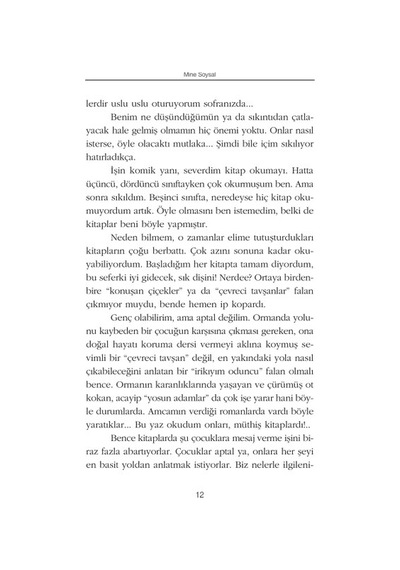 Mine Soysal

lerdir uslu uslu oturuyorum sofranızda...

Benim ne düşündüğümün ya da sıkıntıdan çatlayacak hale gelmiş olmamın hiç önemi yoktu. Onlar nasıl isterse, öyle olacaktı mutlaka... Şimdi bile içim sıkılıyor hatırladıkça.

İşin komik yanı, severdim kitap okumayı. Hatta üçüncü, dördüncü sınıftayken çok okumuşum ben. Ama sonra sıkıldım. Beşinci sınıfta, neredeyse hiç kitap okumuyordum artık. Öyle olmasını ben istemedim, belki de kitaplar beni böyle yapmıştır.

Neden bilmem, o zamanlar elime tutuşturdukları kitapların çoğu berbattı. Çok azını sonuna kadar okuyabiliyordum. Başladığım her kitapta tamam diyordum, bu seferki iyi gidecek, sık dişini! Nerdee? Ortaya birdenbire "konuşan çiçekler" ya da "çevreci tavşanlar" falan çıkmıyor muydu, bende hemen ip kopardı.

Genç olabilirim, ama aptal değilim. Ormanda yolunu kaybeden bir çocuğun karşısına çıkması gereken, ona doğal hayatı koruma dersi vermeyi aklına koymuş sevimli bir "çevreci tavşan" değil, en yakındaki yola nasıl çıkabileceğini anlatan bir "irikıyım oduncu" falan olmalı bence. Ormanın karanlıklarında yaşayan ve çürümüş ot kokan, acayip "yosun adamlar" da çok işe yarar hani böyle durumlarda. Amcamın verdiği romanlarda vardı böyle yaratıklar... Bu yaz okudum onları, müthiş kitaplardı!..

Bence kitaplarda şu çocuklara mesaj verme işini biraz fazla abartıyorlar. Çocuklar aptal ya, onlara her şeyi en basit yoldan anlatmak istiyorlar. Biz nelerle ilgileni-

12